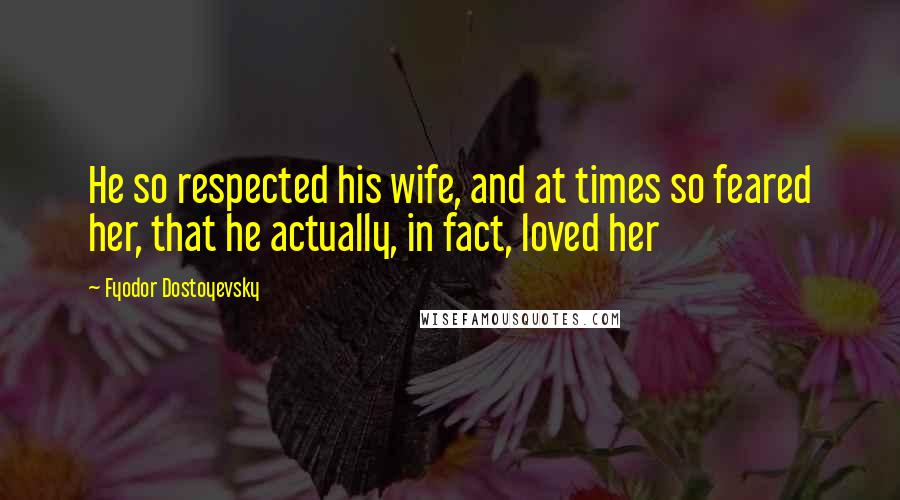 He so respected his wife, and at times so feared her, that he actually, in fact, loved her

— Fyodor Dostoyevsky

WISEFAMOUSQUOTES.COM